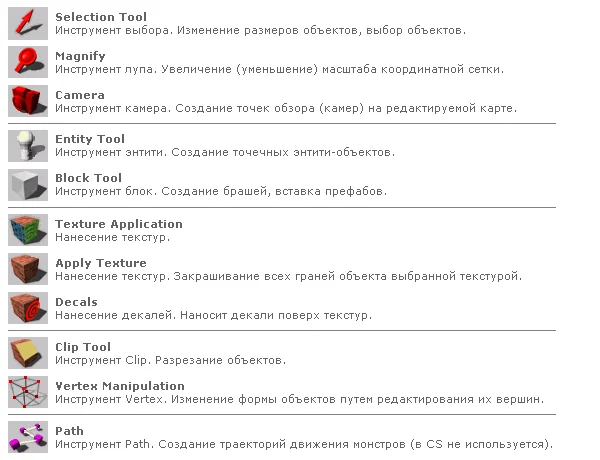 Selection Tool
Инструмент выбора. Изменение размеров объектов, выбор объектов.

Magnify
Инструмент лупа. Увеличение (уменьшение) масштаба координатной сетки.

Camera
Инструмент камера. Создание точек обзора (камер) на редактируемой карте.

Entity Tool
Инструмент энтити. Создание точечных энтити-объектов.

Block Tool
Инструмент блок. Создание брашей, вставка префабов.

Texture Application
Нанесение текстур.

Apply Texture
Нанесение текстур. Закрашивание всех граней объекта выбранной текстурой.

Decals
Нанесение декалей. Наносит декали поверх текстур.

Clip Tool
Инструмент Clip. Разрезание объектов.

Vertex Manipulation
Инструмент Vertex. Изменение формы объектов путем редактирования их вершин.

Path
Инструмент Path. Создание траекторий движения монстров (в CS не используется).